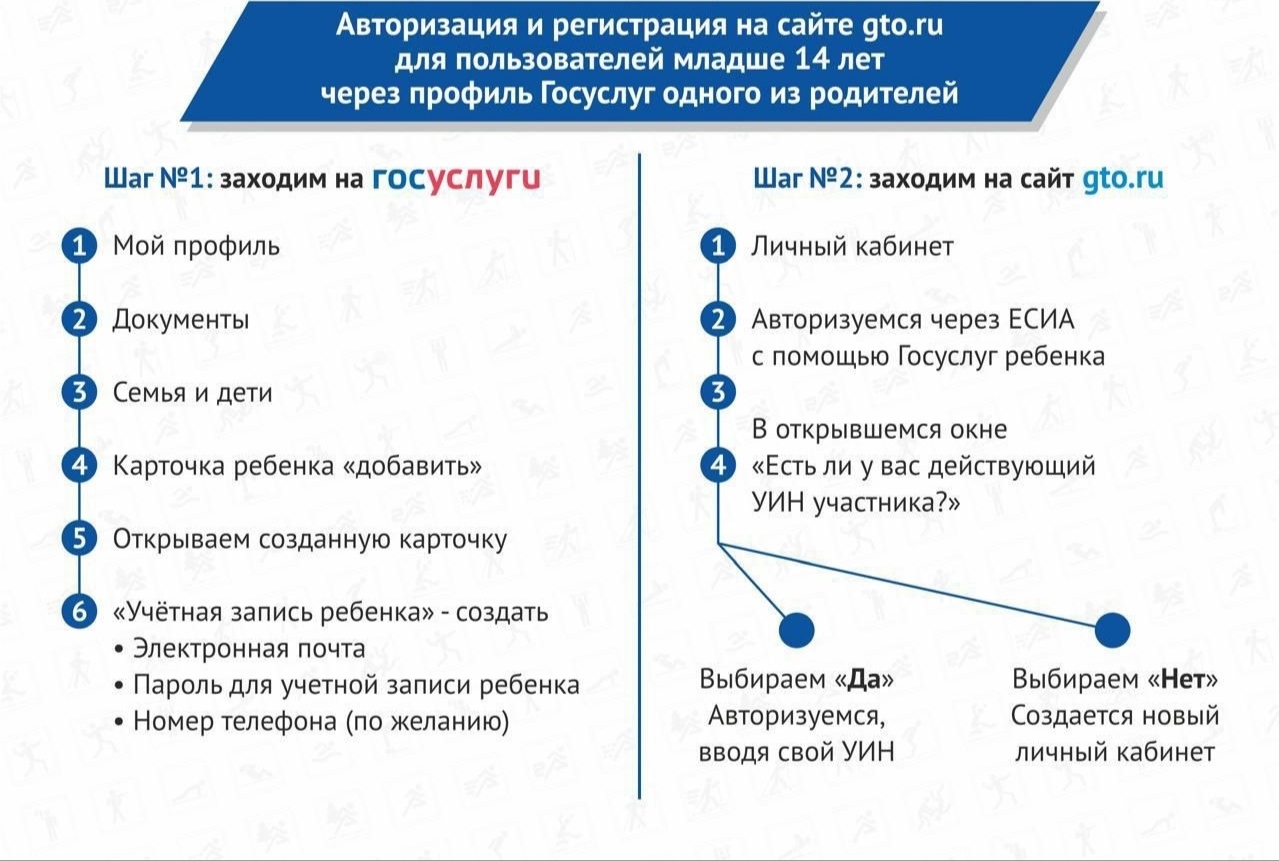 Авторизация и регистрация на сайте gto.ru для пользователей младше 14 лет через профиль Госуслуг одного из родителей

Шаг №1: заходим на госуслуги

1 Мой профиль

2 Документы

3 Семья и дети

4 Карточка ребенка «добавить»

5 Открываем созданную карточку

6 «Учётная запись ребенка» - создать
• Электронная почта
• Пароль для учетной записи ребенка
• Номер телефона (по желанию)

Шаг №2: заходим на сайт gto.ru

1 Личный кабинет

2 Авторизуемся через ЕСИА с помощью Госуслуг ребенка

3

4 В открывшемся окне «Есть ли у вас действующий УИН участника?»

Выбираем «Да» Авторизуемся, вводя свой УИН

Выбираем «Нет» Создается новый личный кабинет